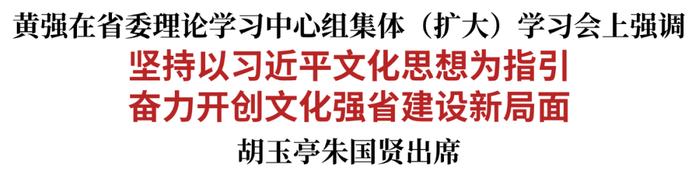 黄强在省委理论学习中心组集体（扩大）学习会上强调

坚持以习近平文化思想为指引
奋力开创文化强省建设新局面

胡玉亭朱国贤出席